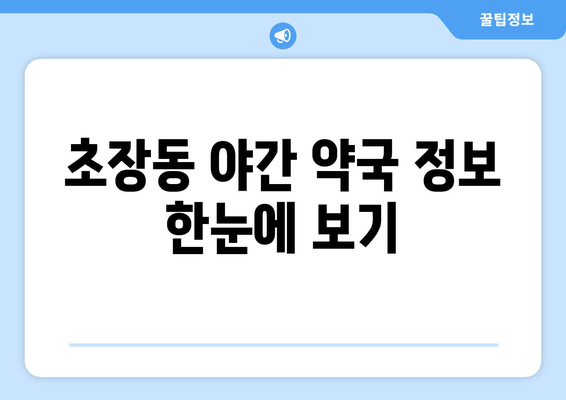 꿀팁정보

초장동 야간 약국 정보 한눈에 보기